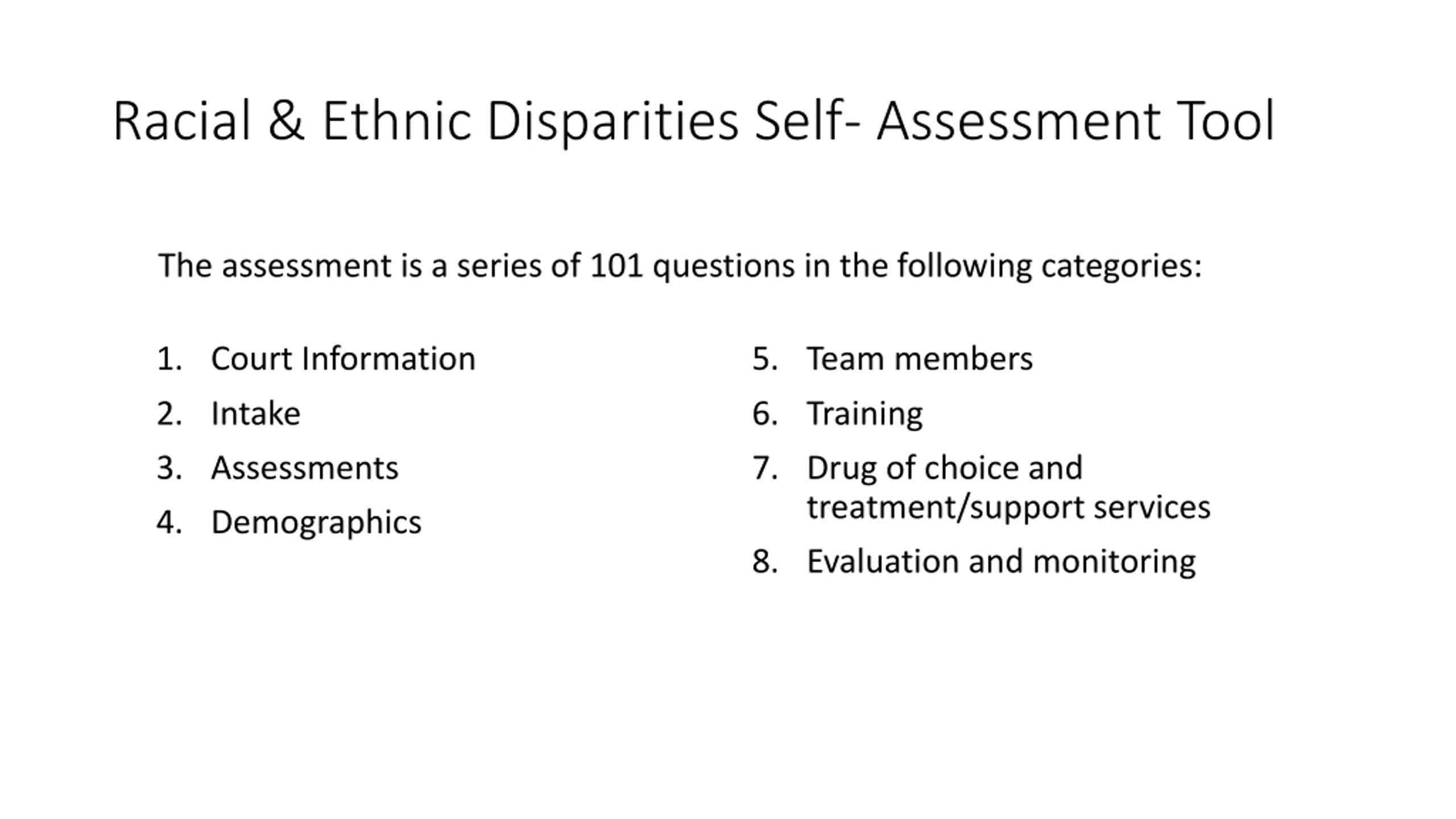 Racial & Ethnic Disparities Self- Assessment Tool

The assessment is a series of 101 questions in the following categories:

1. Court Information
2. Intake
3. Assessments
4. Demographics

5. Team members
6. Training
7. Drug of choice and treatment/support services
8. Evaluation and monitoring